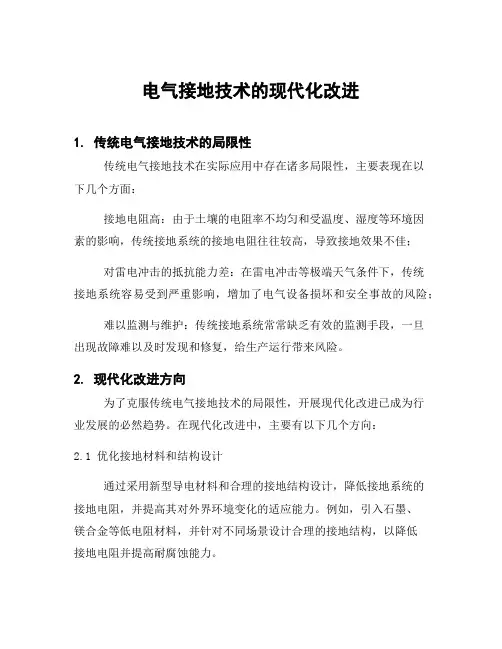 电气接地技术的现代化改进

1. 传统电气接地技术的局限性

传统电气接地技术在实际应用中存在诸多局限性，主要表现在以下几个方面：

接地电阻高：由于土壤的电阻率不均匀和受温度、湿度等环境因素的影响，传统接地系统的接地电阻往往较高，导致接地效果不佳；

对雷电冲击的抵抗能力差：在雷电冲击等极端天气条件下，传统接地系统容易受到严重影响，增加了电气设备损坏和安全事故的风险；

难以监测与维护：传统接地系统常常缺乏有效的监测手段，一旦出现故障难以及时发现和修复，给生产运行带来风险。

2. 现代化改进方向

为了克服传统电气接地技术的局限性，开展现代化改进已成为行业发展的必然趋势。在现代化改进中，主要有以下几个方向：

2.1 优化接地材料和结构设计

通过采用新型导电材料和合理的接地结构设计，降低接地系统的接地电阻，并提高其对外界环境变化的适应能力。例如，引入石墨、镁合金等低电阻材料，并针对不同场景设计合理的接地结构，以降低接地电阻并提高耐腐蚀能力。